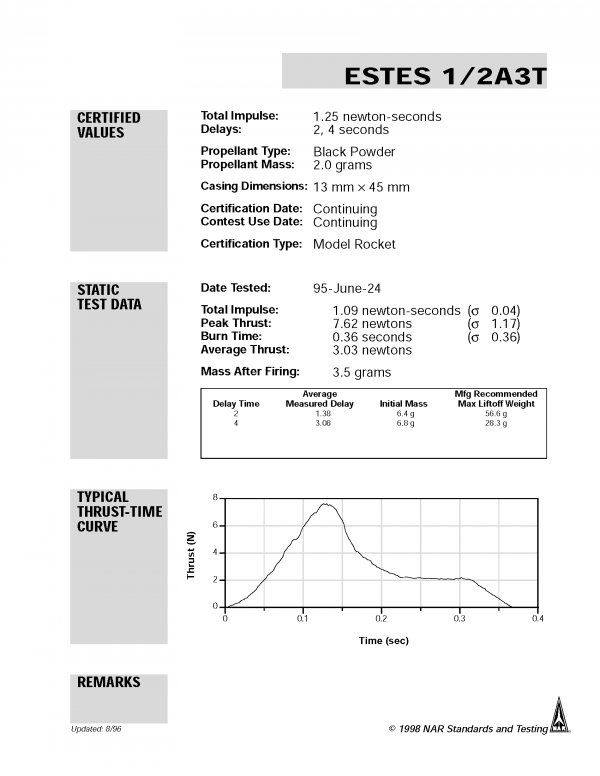 ESTES 1/2A3T

CERTIFIED VALUES

Total Impulse: 1.25 newton-seconds
Delays: 2, 4 seconds

Propellant Type: Black Powder
Propellant Mass: 2.0 grams

Casing Dimensions: 13 mm × 45 mm

Certification Date: Continuing
Contest Use Date: Continuing

Certification Type: Model Rocket

STATIC TEST DATA

Date Tested: 95-June-24

Total Impulse: 1.09 newton-seconds (σ 0.04)
Peak Thrust: 7.62 newtons (σ 1.17)
Burn Time: 0.36 seconds (σ 0.36)
Average Thrust: 3.03 newtons

Mass After Firing: 3.5 grams

| Delay Time | Average Measured Delay | Initial Mass | Mfg Recommended Max Liftoff Weight |
|---|---|---|---|
| 2 | 1.38 | 6.4 g | 56.6 g |
| 4 | 3.06 | 6.8 g | 28.3 g |

TYPICAL THRUST-TIME CURVE

Thrust (N)
8
6
4
2
0
0
0.1
0.2
0.3
0.4
Time (sec)

REMARKS

Updated: 8/96

© 1998 NAR Standards and Testing